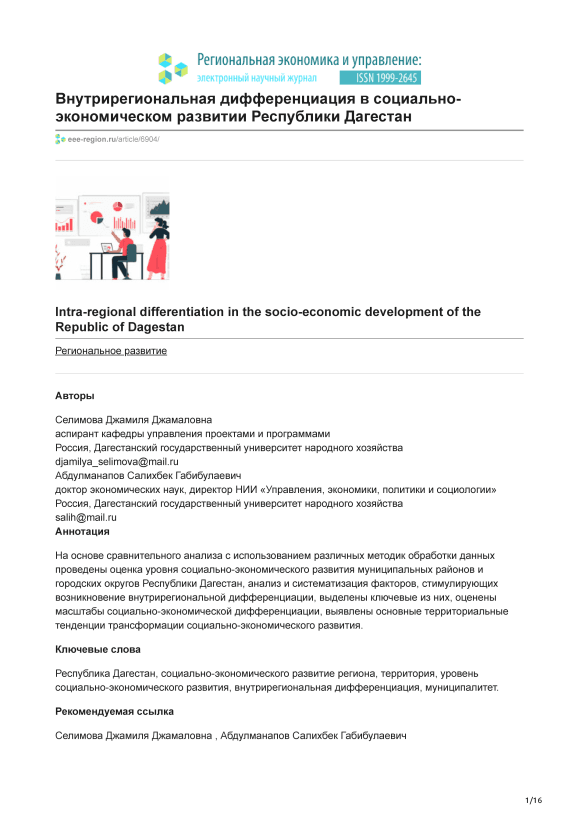 Региональная экономика и управление:
электронный научный журнал
ISSN 1999-2645

Внутрирегиональная дифференциация в социально-экономическом развитии Республики Дагестан

eee-region.ru/article/6904/

Intra-regional differentiation in the socio-economic development of the Republic of Dagestan

Региональное развитие

Авторы

Селимова Джамиля Джамаловна
аспирант кафедры управления проектами и программами
Россия, Дагестанский государственный университет народного хозяйства
djamilya_selimova@mail.ru
Абдулманапов Салихбек Габибулаевич
доктор экономических наук, директор НИИ «Управления, экономики, политики и социологии»
Россия, Дагестанский государственный университет народного хозяйства
salih@mail.ru
Аннотация

На основе сравнительного анализа с использованием различных методик обработки данных проведены оценка уровня социально-экономического развития муниципальных районов и городских округов Республики Дагестан, анализ и систематизация факторов, стимулирующих возникновение внутрирегиональной дифференциации, выделены ключевые из них, оценены масштабы социально-экономической дифференциации, выявлены основные территориальные тенденции трансформации социально-экономического развития.

Ключевые слова

Республика Дагестан, социально-экономического развитие региона, территория, уровень социально-экономического развития, внутрирегиональная дифференциация, муниципалитет.

Рекомендуемая ссылка

Селимова Джамиля Джамаловна , Абдулманапов Салихбек Габибулаевич

1/16